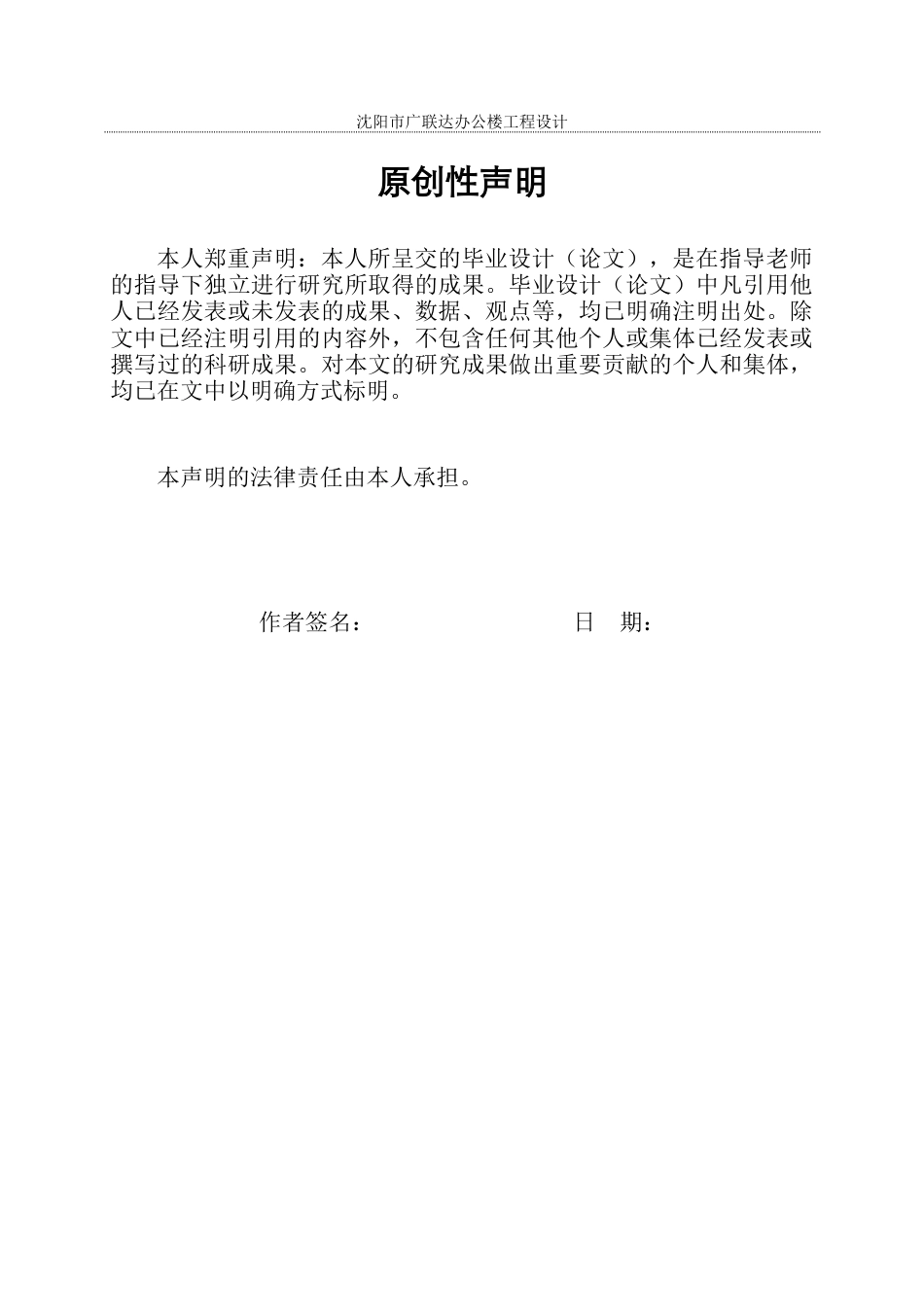 沈阳市广联达办公楼工程设计

原创性声明

本人郑重声明：本人所呈交的毕业设计（论文），是在指导老师的指导下独立进行研究所取得的成果。毕业设计（论文）中凡引用他人已经发表或未发表的成果、数据、观点等，均已明确注明出处。除文中已经注明引用的内容外，不包含任何其他个人或集体已经发表或撰写过的科研成果。对本文的研究成果做出重要贡献的个人和集体，均已在文中以明确方式标明。

本声明的法律责任由本人承担。

作者签名：　　　　　　　　日　期：